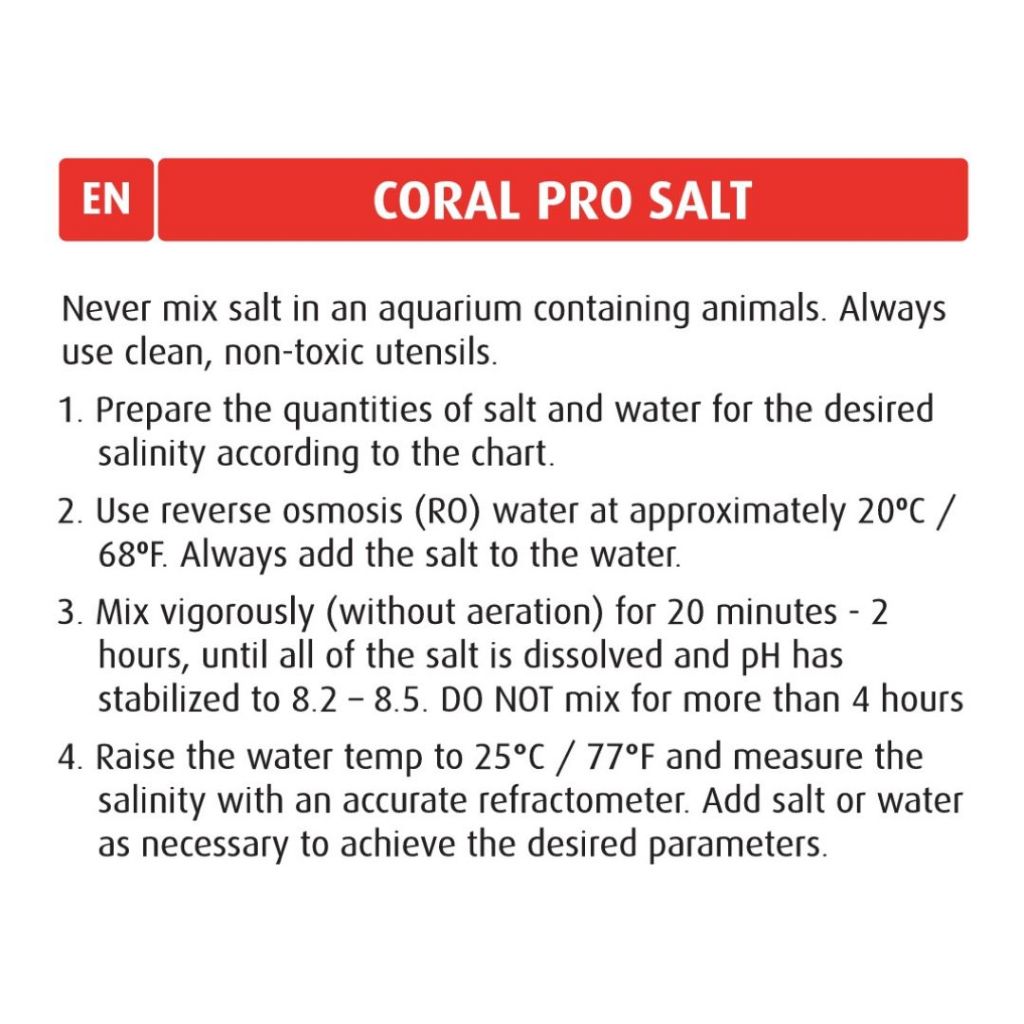 EN

CORAL PRO SALT

Never mix salt in an aquarium containing animals. Always use clean, non-toxic utensils.

1. Prepare the quantities of salt and water for the desired salinity according to the chart.

2. Use reverse osmosis (RO) water at approximately 20°C / 68°F. Always add the salt to the water.

3. Mix vigorously (without aeration) for 20 minutes - 2 hours, until all of the salt is dissolved and pH has stabilized to 8.2 – 8.5. DO NOT mix for more than 4 hours

4. Raise the water temp to 25°C / 77°F and measure the salinity with an accurate refractometer. Add salt or water as necessary to achieve the desired parameters.